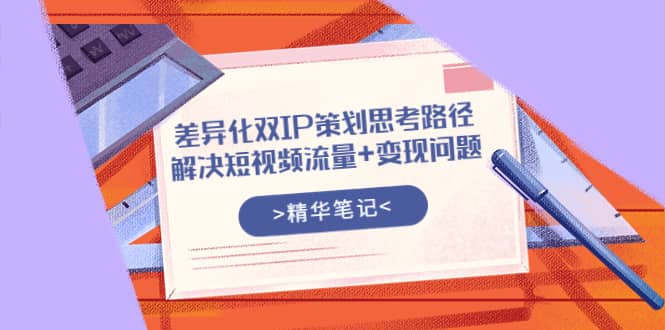 差异化双IP策划思考路径
解决短视频流量+变现问题

>精华笔记<